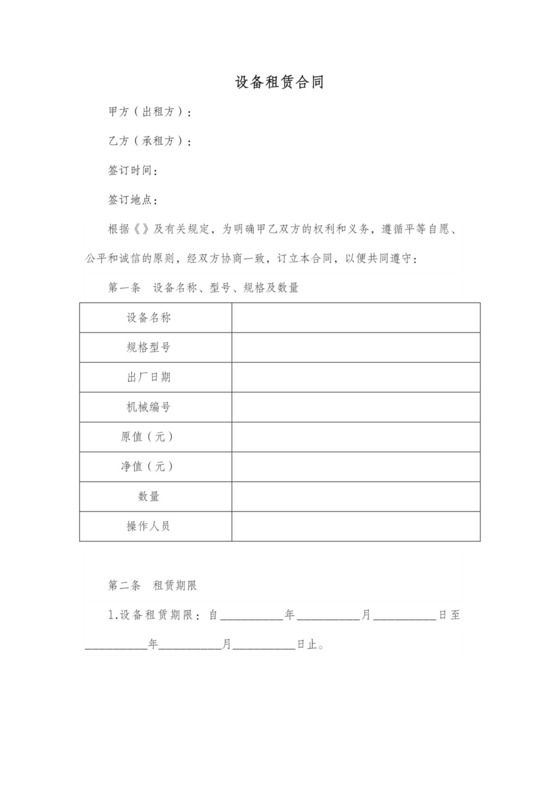 设备租赁合同

甲方（出租方）：

乙方（承租方）：

签订时间：

签订地点：

根据《》及有关规定，为明确甲乙双方的权利和义务，遵循平等自愿、公平和诚信的原则，经双方协商一致，订立本合同，以便共同遵守：

第一条　设备名称、型号、规格及数量

| 设备名称 | |
|---|---|
| 规格型号 | |
| 出厂日期 | |
| 机械编号 | |
| 原值（元） | |
| 净值（元） | |
| 数量 | |
| 操作人员 | |

第二条　租赁期限

1.设备租赁期限：自__________年__________月__________日至__________年__________月__________日止。